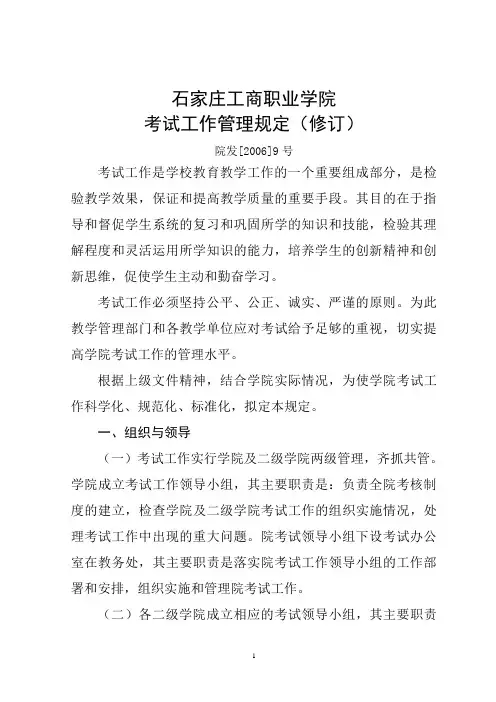 石家庄工商职业学院
考试工作管理规定（修订）

院发[2006]9 号

考试工作是学校教育教学工作的一个重要组成部分，是检验教学效果，保证和提高教学质量的重要手段。其目的在于指导和督促学生系统的复习和巩固所学的知识和技能，检验其理解程度和灵活运用所学知识的能力，培养学生的创新精神和创新思维，促使学生主动和勤奋学习。

考试工作必须坚持公平、公正、诚实、严谨的原则。为此教学管理部门和各教学单位应对考试给予足够的重视，切实提高学院考试工作的管理水平。

根据上级文件精神，结合学院实际情况，为使学院考试工作科学化、规范化、标准化，拟定本规定。

一、组织与领导

（一）考试工作实行学院及二级学院两级管理，齐抓共管。学院成立考试工作领导小组，其主要职责是：负责全院考核制度的建立，检查学院及二级学院考试工作的组织实施情况，处理考试工作中出现的重大问题。院考试领导小组下设考试办公室在教务处，其主要职责是落实院考试工作领导小组的工作部署和安排，组织实施和管理院考试工作。

（二）各二级学院成立相应的考试领导小组，其主要职责

1